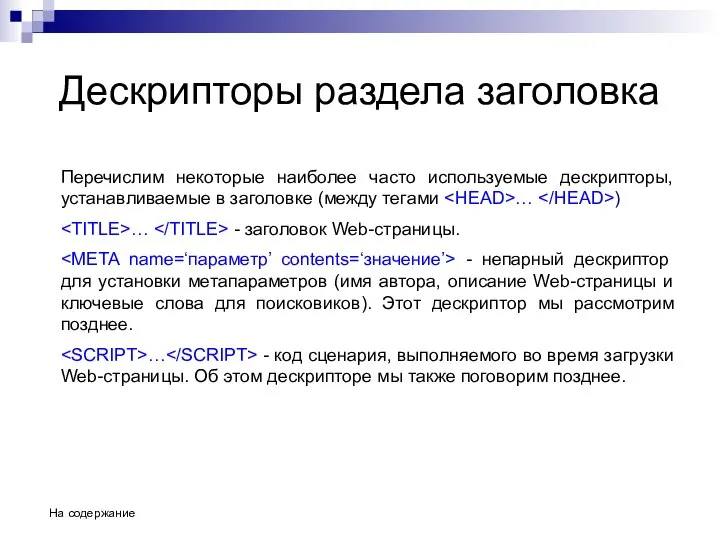 Дескрипторы раздела заголовка

Перечислим некоторые наиболее часто используемые дескрипторы, устанавливаемые в заголовке (между тегами <HEAD>… </HEAD>)

<TITLE>… </TITLE> - заголовок Web-страницы.

<META name=‘параметр’ contents=‘значение’> - непарный дескриптор для установки метапараметров (имя автора, описание Web-страницы и ключевые слова для поисковиков). Этот дескриптор мы рассмотрим позднее.

<SCRIPT>…</SCRIPT> - код сценария, выполняемого во время загрузки Web-страницы. Об этом дескрипторе мы также поговорим позднее.

На содержание